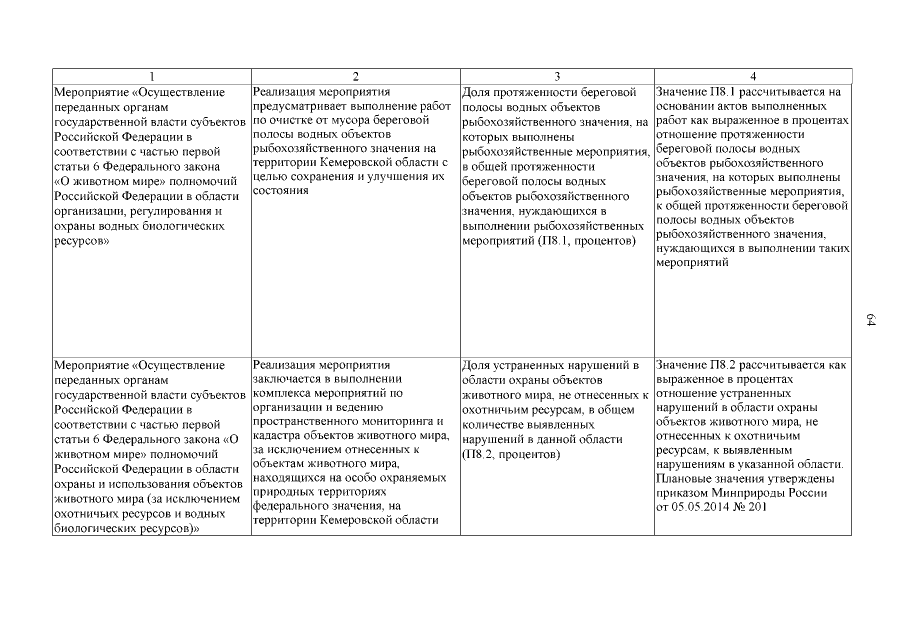 | 1 | 2 | 3 | 4 |
|---|---|---|---|
| Мероприятие «Осуществление переданных органам государственной власти субъектов Российской Федерации в соответствии с частью первой статьи 6 Федерального закона «О животном мире» полномочий Российской Федерации в области организации, регулирования и охраны водных биологических ресурсов» | Реализация мероприятия предусматривает выполнение работ по очистке от мусора береговой полосы водных объектов рыбохозяйственного значения на территории Кемеровской области с целью сохранения и улучшения их состояния | Доля протяженности береговой полосы водных объектов рыбохозяйственного значения, на которых выполнены рыбохозяйственные мероприятия, в общей протяженности береговой полосы водных объектов рыбохозяйственного значения, нуждающихся в выполнении рыбохозяйственных мероприятий (П8.1, процентов) | Значение П8.1 рассчитывается на основании актов выполненных работ как выраженное в процентах отношение протяженности береговой полосы водных объектов рыбохозяйственного значения, на которых выполнены рыбохозяйственные мероприятия, к общей протяженности береговой полосы водных объектов рыбохозяйственного значения, нуждающихся в выполнении таких мероприятий |
| Мероприятие «Осуществление переданных органам государственной власти субъектов Российской Федерации в соответствии с частью первой статьи 6 Федерального закона «О животном мире» полномочий Российской Федерации в области охраны и использования объектов животного мира (за исключением охотничьих ресурсов и водных биологических ресурсов)» | Реализация мероприятия заключается в выполнении комплекса мероприятий по организации и ведению пространственного мониторинга и кадастра объектов животного мира, за исключением отнесенных к объектам животного мира, находящихся на особо охраняемых природных территориях федерального значения, на территории Кемеровской области | Доля устраненных нарушений в области охраны объектов животного мира, не отнесенных к охотничьим ресурсам, в общем количестве выявленных нарушений в данной области (П8.2, процентов) | Значение П8.2 рассчитывается как выраженное в процентах отношение устраненных нарушений в области охраны объектов животного мира, не отнесенных к охотничьим ресурсам, к выявленным нарушениям в указанной области. Плановые значения утверждены приказом Минприроды России от 05.05.2014 № 201 |

64